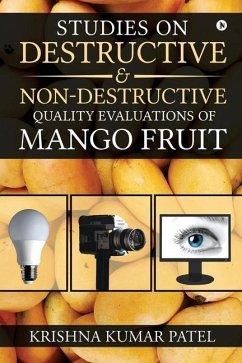 STUDIES ON
DESTRUCTIVE
&
NON-DESTRUCTIVE
QUALITY EVALUATIONS OF
MANGO FRUIT

KRISHNA KUMAR PATEL